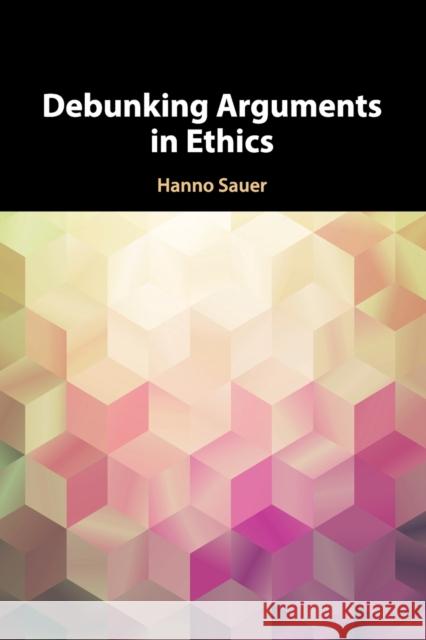 Debunking Arguments in Ethics

Hanno Sauer